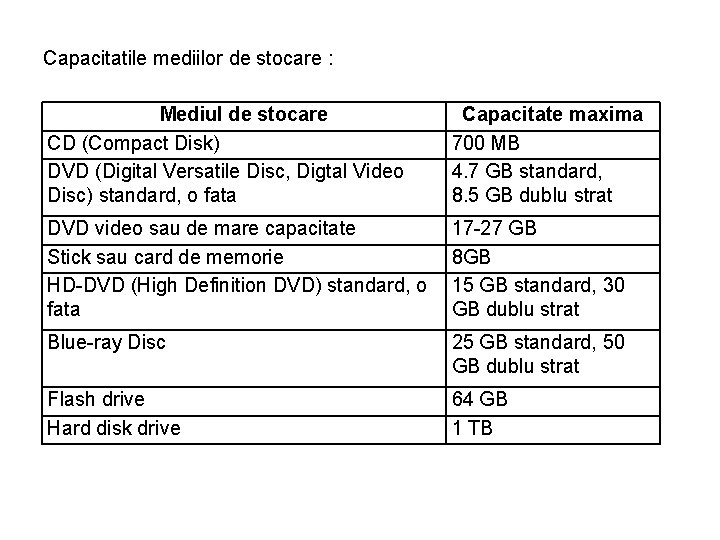 Capacitatile mediilor de stocare :

| Mediul de stocare | Capacitate maxima |
|---|---|
| CD (Compact Disk) | 700 MB |
| DVD (Digital Versatile Disc, Digtal Video Disc) standard, o fata | 4.7 GB standard, 8.5 GB dublu strat |
| DVD video sau de mare capacitate | 17-27 GB |
| Stick sau card de memorie | 8GB |
| HD-DVD (High Definition DVD) standard, o fata | 15 GB standard, 30 GB dublu strat |
| Blue-ray Disc | 25 GB standard, 50 GB dublu strat |
| Flash drive | 64 GB |
| Hard disk drive | 1 TB |